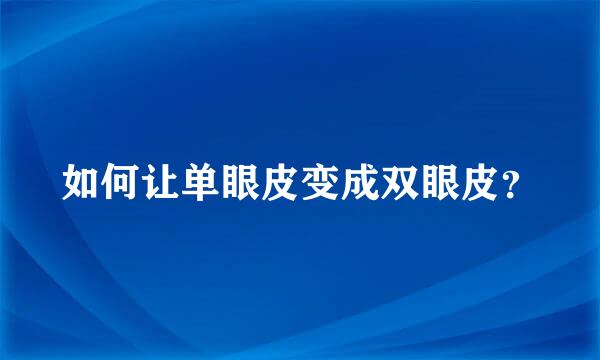 如何让单眼皮变成双眼皮？